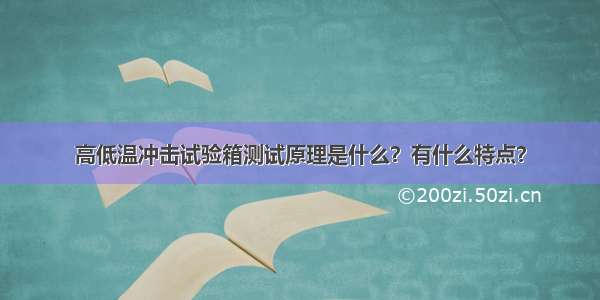 高低温冲击试验箱测试原理是什么？有什么特点?

©200zi.50zi.cn